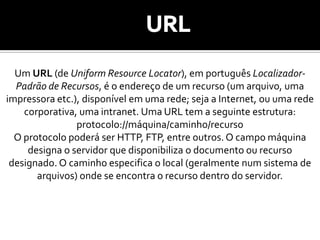 URL

Um URL (de Uniform Resource Locator), em português Localizador-Padrão de Recursos, é o endereço de um recurso (um arquivo, uma impressora etc.), disponível em uma rede; seja a Internet, ou uma rede corporativa, uma intranet. Uma URL tem a seguinte estrutura:
protocolo://máquina/caminho/recurso
O protocolo poderá ser HTTP, FTP, entre outros. O campo máquina designa o servidor que disponibiliza o documento ou recurso designado. O caminho especifica o local (geralmente num sistema de arquivos) onde se encontra o recurso dentro do servidor.